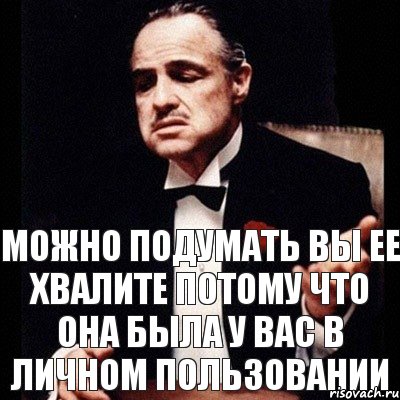 МОЖНО ПОДУМАТЬ ВЫ ЕЕ ХВАЛИТЕ ПОТОМУ ЧТО ОНА БЫЛА У ВАС В ЛИЧНОМ ПОЛЬЗОВАНИИ

risovach.ru